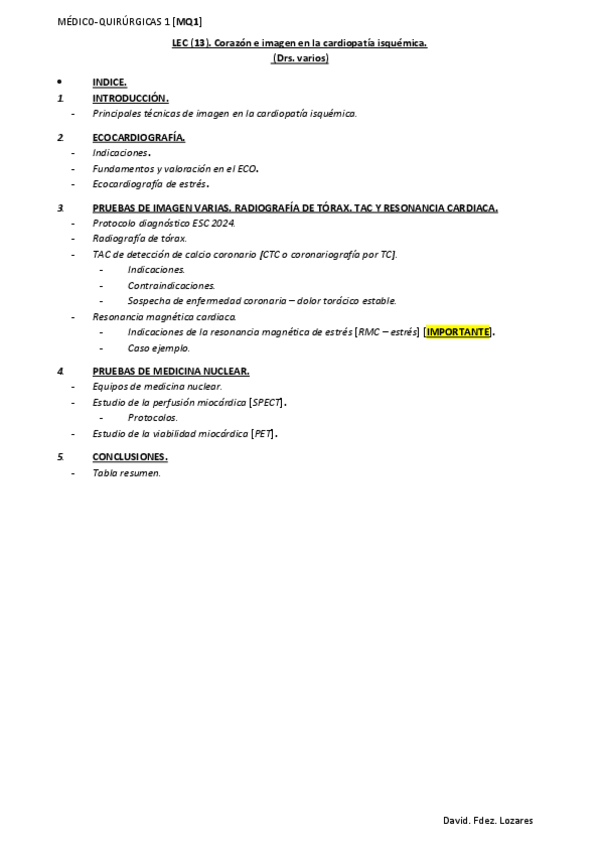 MÉDICO-QUIRÚRGICAS 1 [MQ1]

LEC (13). Corazón e imagen en la cardiopatía isquémica.
(Drs. varios)

• INDICE.

1. INTRODUCCIÓN.
- Principales técnicas de imagen en la cardiopatía isquémica.

2. ECOCARDIOGRAFÍA.
- Indicaciones.
- Fundamentos y valoración en el ECO.
- Ecocardiografía de estrés.

3. PRUEBAS DE IMAGEN VARIAS. RADIOGRAFÍA DE TÓRAX. TAC Y RESONANCIA CARDIACA.
- Protocolo diagnóstico ESC 2024.
- Radiografía de tórax.
- TAC de detección de calcio coronario [CTC o coronariografía por TC].
- Indicaciones.
- Contraindicaciones.
- Sospecha de enfermedad coronaria – dolor torácico estable.
- Resonancia magnética cardiaca.
- Indicaciones de la resonancia magnética de estrés [RMC – estrés] [IMPORTANTE].
- Caso ejemplo.

4. PRUEBAS DE MEDICINA NUCLEAR.
- Equipos de medicina nuclear.
- Estudio de la perfusión miocárdica [SPECT].
- Protocolos.
- Estudio de la viabilidad miocárdica [PET].

5. CONCLUSIONES.
- Tabla resumen.

David. Fdez. Lozares